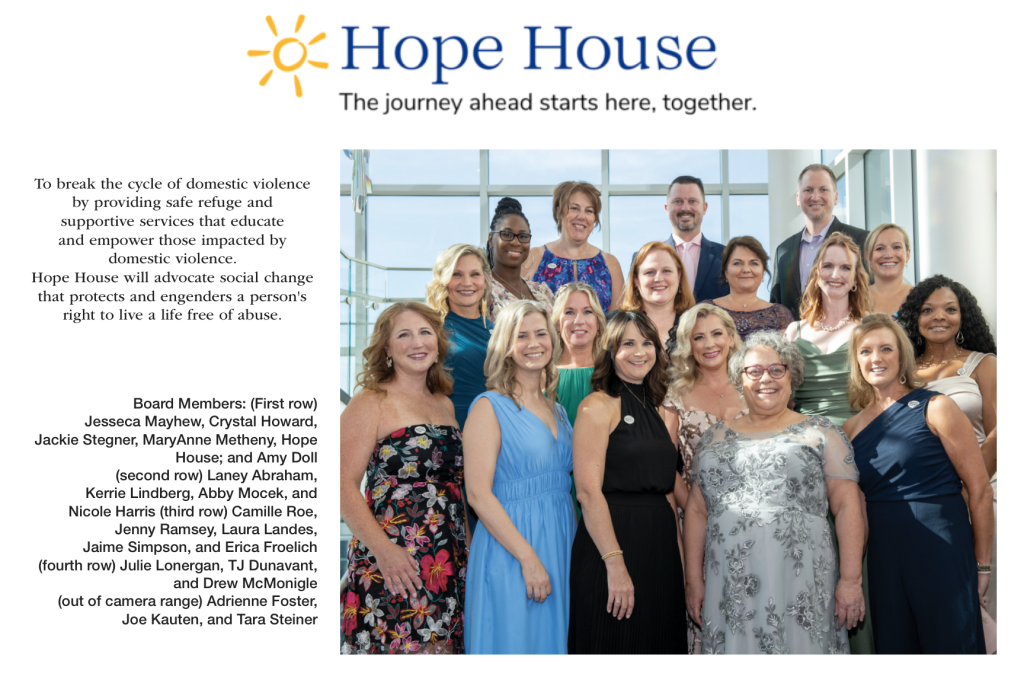 Hope House

The journey ahead starts here, together.

To break the cycle of domestic violence by providing safe refuge and supportive services that educate and empower those impacted by domestic violence.
Hope House will advocate social change that protects and engenders a person's right to live a life free of abuse.

Board Members: (First row) Jesseca Mayhew, Crystal Howard, Jackie Stegner, MaryAnne Metheny, Hope House; and Amy Doll (second row) Laney Abraham, Kerrie Lindberg, Abby Mocek, and Nicole Harris (third row) Camille Roe, Jenny Ramsey, Laura Landes, Jaime Simpson, and Erica Froelich (fourth row) Julie Lonergan, TJ Dunavant, and Drew McMonigle (out of camera range) Adrienne Foster, Joe Kauten, and Tara Steiner